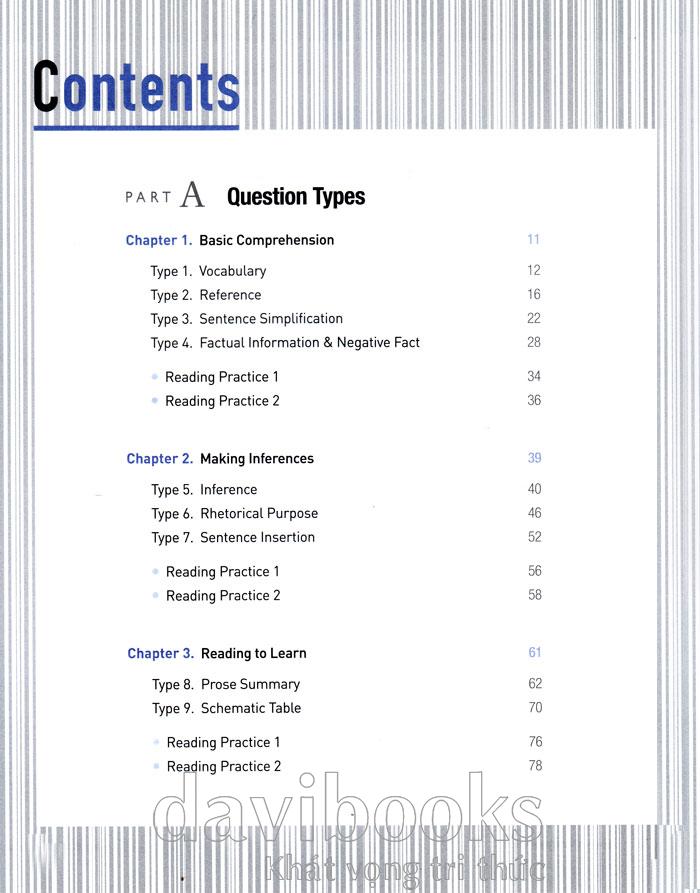 Contents

PART A Question Types

Chapter 1. Basic Comprehension 11

Type 1. Vocabulary 12
Type 2. Reference 16
Type 3. Sentence Simplification 22
Type 4. Factual Information & Negative Fact 28

Reading Practice 1 34
Reading Practice 2 36

Chapter 2. Making Inferences 39

Type 5. Inference 40
Type 6. Rhetorical Purpose 46
Type 7. Sentence Insertion 52

Reading Practice 1 56
Reading Practice 2 58

Chapter 3. Reading to Learn 61

Type 8. Prose Summary 62
Type 9. Schematic Table 70

Reading Practice 1 76
Reading Practice 2 78

davibooks
Khát vọng tri thức